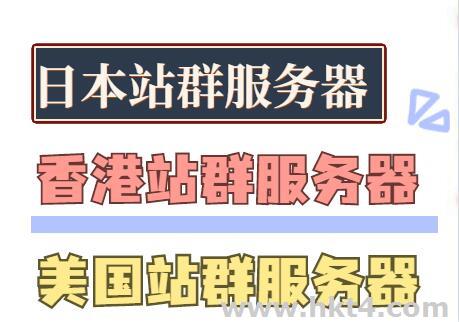 日本站群服务器

香港站群服务器

美国站群服务器

www.hkt4.com